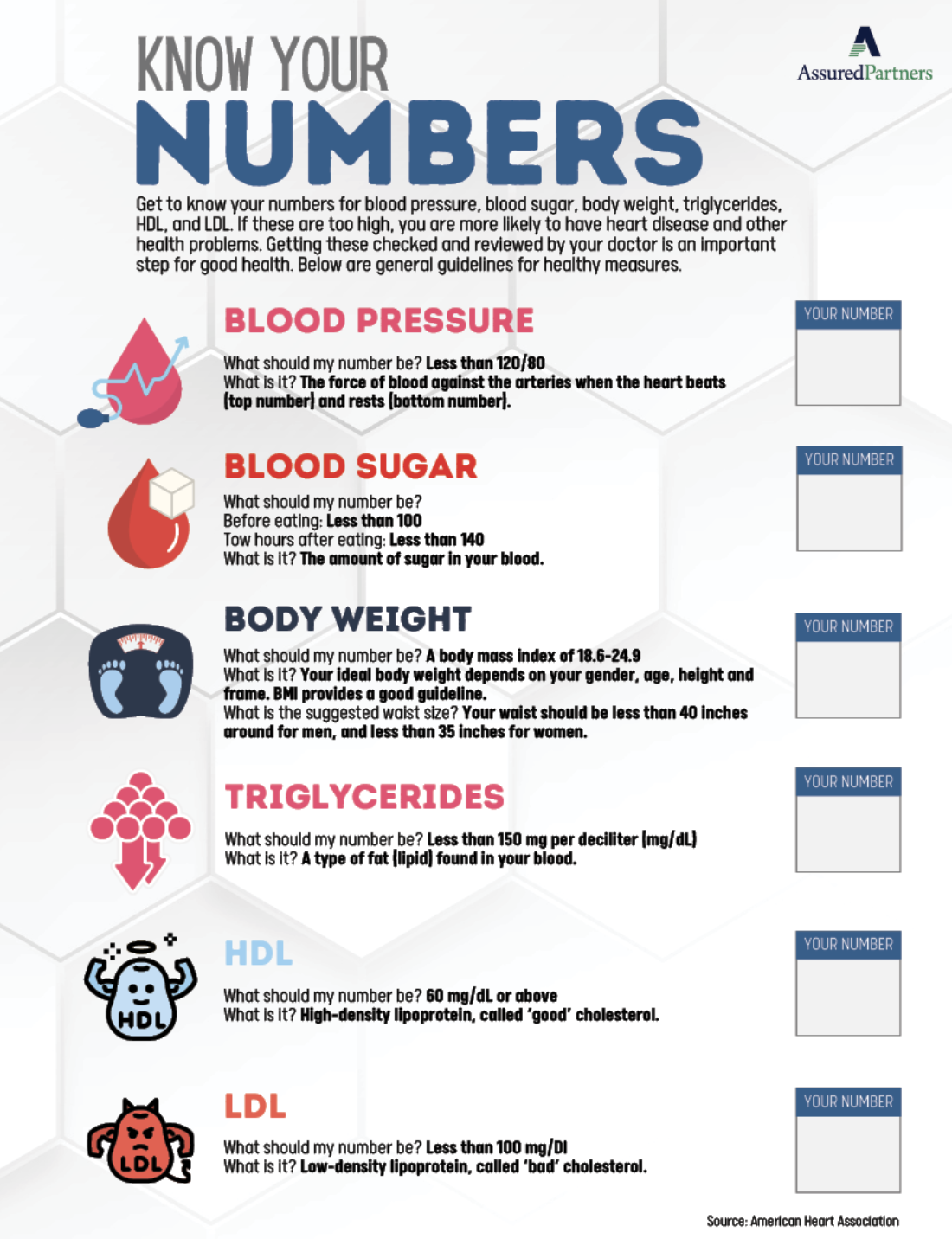 KNOW YOUR
NUMBERS

AssuredPartners

Get to know your numbers for blood pressure, blood sugar, body weight, triglycerides, HDL, and LDL. If these are too high, you are more likely to have heart disease and other health problems. Getting these checked and reviewed by your doctor is an important step for good health. Below are general guidelines for healthy measures.

BLOOD PRESSURE

What should my number be? Less than 120/80
What is it? The force of blood against the arteries when the heart beats (top number) and rests (bottom number).

YOUR NUMBER

BLOOD SUGAR

What should my number be?
Before eating: Less than 100
Tow hours after eating: Less than 140
What is it? The amount of sugar in your blood.

YOUR NUMBER

BODY WEIGHT

What should my number be? A body mass index of 18.6-24.9
What is it? Your ideal body weight depends on your gender, age, height and frame. BMI provides a good guideline.
What is the suggested waist size? Your waist should be less than 40 inches around for men, and less than 35 inches for women.

YOUR NUMBER

TRIGLYCERIDES

What should my number be? Less than 150 mg per deciliter (mg/dL)
What is it? A type of fat (lipid) found in your blood.

YOUR NUMBER

HDL

HDL

What should my number be? 60 mg/dL or above
What is it? High-density lipoprotein, called 'good' cholesterol.

YOUR NUMBER

LDL

LDL

What should my number be? Less than 100 mg/Dl
What is it? Low-density lipoprotein, called 'bad' cholesterol.

YOUR NUMBER

Source: American Heart Association